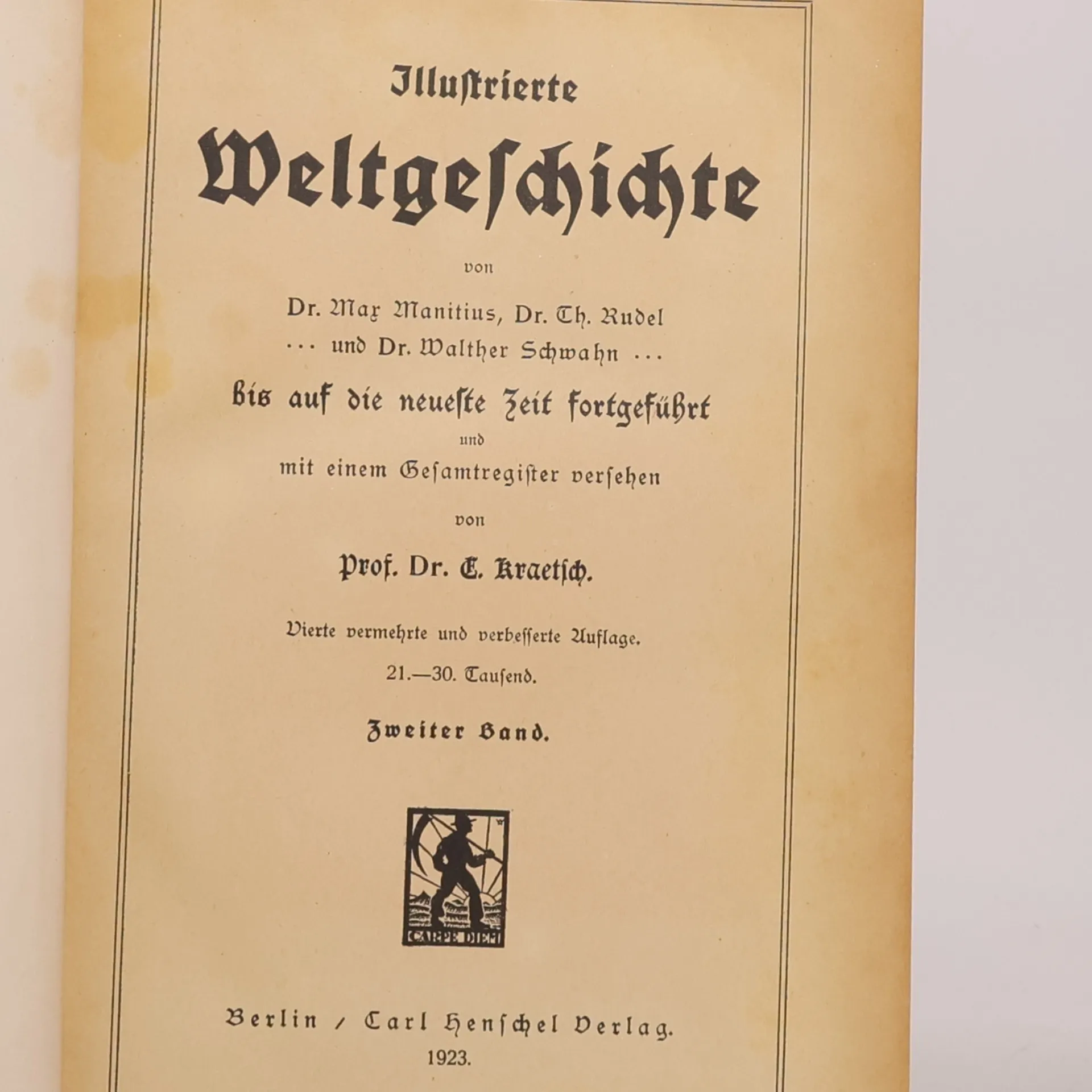 Illustrierte

Weltgeschichte

von

Dr. Max Manitius, Dr. Th. Rudel
... und Dr. Walther Schwahn ...

bis auf die neueste Zeit fortgeführt

und

mit einem Gesamtregister versehen

von

Prof. Dr. E. Kraetsch.

Vierte vermehrte und verbesserte Auflage.

21.—30. Tausend.

Zweiter Band.

CARPE DIEM

Berlin / Carl Henschel Verlag.

1923.